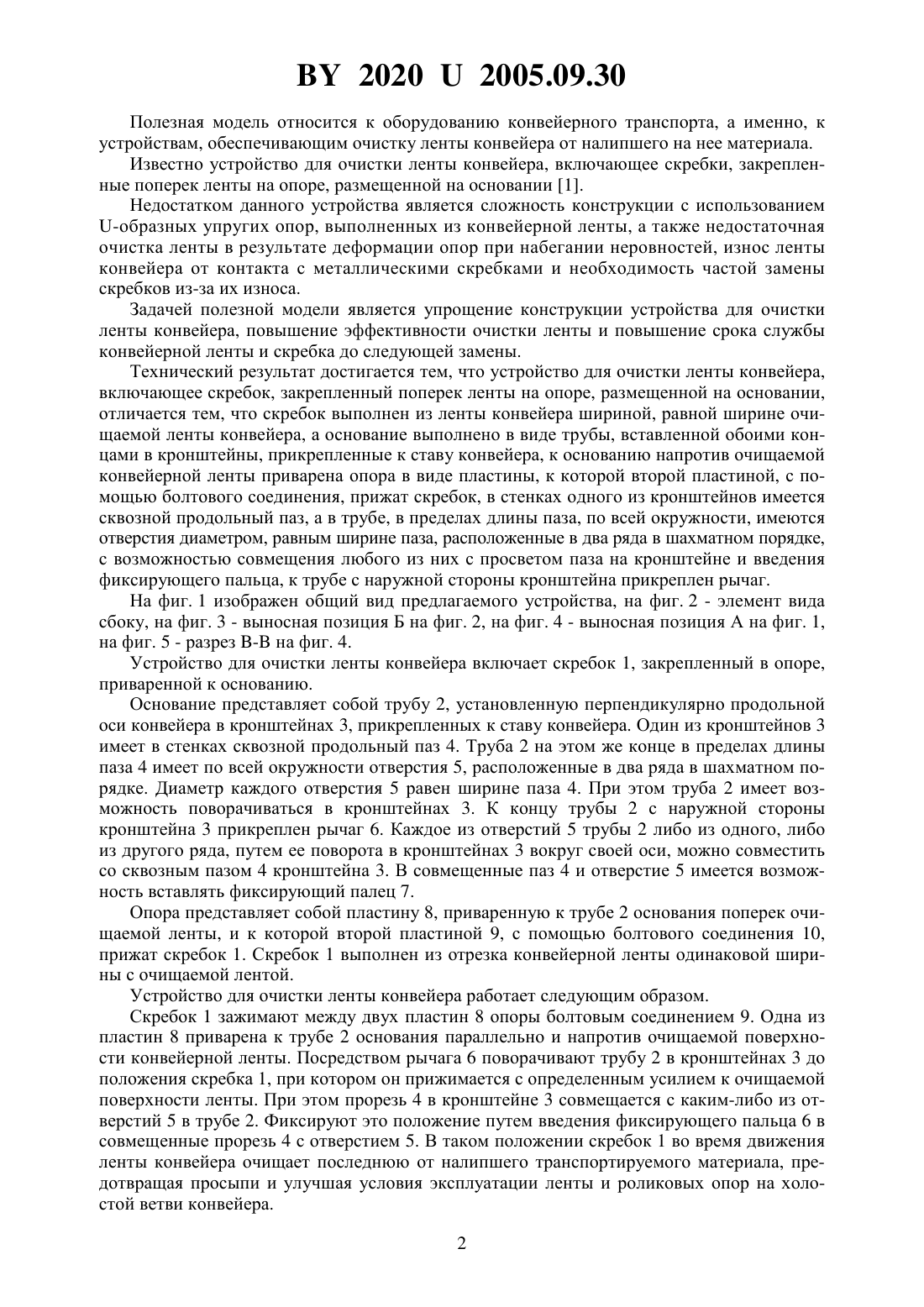 BY 2020 U 2005.09.30

Полезная модель относится к оборудованию конвейерного транспорта, а именно, к устройствам, обеспечивающим очистку ленты конвейера от налипшего на нее материала.

Известно устройство для очистки ленты конвейера, включающее скребки, закрепленные поперек ленты на опоре, размещенной на основании [1].

Недостатком данного устройства является сложность конструкции с использованием U-образных упругих опор, выполненных из конвейерной ленты, а также недостаточная очистка ленты в результате деформации опор при набегании неровностей, износ ленты конвейера от контакта с металлическими скребками и необходимость частой замены скребков из-за их износа.

Задачей полезной модели является упрощение конструкции устройства для очистки ленты конвейера, повышение эффективности очистки ленты и повышение срока службы конвейерной ленты и скребка до следующей замены.

Технический результат достигается тем, что устройство для очистки ленты конвейера, включающее скребок, закрепленный поперек ленты на опоре, размещенной на основании, отличается тем, что скребок выполнен из ленты конвейера шириной, равной ширине очищаемой ленты конвейера, а основание выполнено в виде трубы, вставленной обоими концами в кронштейны, прикрепленные к ставу конвейера, к основанию напротив очищаемой конвейерной ленты приварена опора в виде пластины, к которой второй пластиной, с помощью болтового соединения, прижат скребок, в стенках одного из кронштейнов имеется сквозной продольный паз, а в трубе, в пределах длины паза, по всей окружности, имеются отверстия диаметром, равным ширине паза, расположенные в два ряда в шахматном порядке, с возможностью совмещения любого из них с просветом паза на кронштейне и введения фиксирующего пальца, к трубе с наружной стороны кронштейна прикреплен рычаг.

На фиг. 1 изображен общий вид предлагаемого устройства, на фиг. 2 - элемент вида сбоку, на фиг. 3 - выносная позиция Б на фиг. 2, на фиг. 4 - выносная позиция А на фиг. 1, на фиг. 5 - разрез В-В на фиг. 4.

Устройство для очистки ленты конвейера включает скребок 1, закрепленный в опоре, приваренной к основанию.

Основание представляет собой трубу 2, установленную перпендикулярно продольной оси конвейера в кронштейнах 3, прикрепленных к ставу конвейера. Один из кронштейнов 3 имеет в стенках сквозной продольный паз 4. Труба 2 на этом же конце в пределах длины паза 4 имеет по всей окружности отверстия 5, расположенные в два ряда в шахматном порядке. Диаметр каждого отверстия 5 равен ширине паза 4. При этом труба 2 имеет возможность поворачиваться в кронштейнах 3. К концу трубы 2 с наружной стороны кронштейна 3 прикреплен рычаг 6. Каждое из отверстий 5 трубы 2 либо из одного, либо из другого ряда, путем ее поворота в кронштейнах 3 вокруг своей оси, можно совместить со сквозным пазом 4 кронштейна 3. В совмещенные паз 4 и отверстие 5 имеется возможность вставлять фиксирующий палец 7.

Опора представляет собой пластину 8, приваренную к трубе 2 основания поперек очищаемой ленты, и к которой второй пластиной 9, с помощью болтового соединения 10, прижат скребок 1. Скребок 1 выполнен из отрезка конвейерной ленты одинаковой ширины с очищаемой лентой.

Устройство для очистки ленты конвейера работает следующим образом.

Скребок 1 зажимают между двух пластин 8 опоры болтовым соединением 9. Одна из пластин 8 приварена к трубе 2 основания параллельно и напротив очищаемой поверхности конвейерной ленты. Посредством рычага 6 поворачивают трубу 2 в кронштейнах 3 до положения скребка 1, при котором он прижимается с определенным усилием к очищаемой поверхности ленты. При этом прорезь 4 в кронштейне 3 совмещается с каким-либо из отверстий 5 в трубе 2. Фиксируют это положение путем введения фиксирующего пальца 6 в совмещенные прорезь 4 с отверстием 5. В таком положении скребок 1 во время движения ленты конвейера очищает последнюю от налипшего транспортируемого материала, предотвращая просыпи и улучшая условия эксплуатации ленты и роликовых опор на холостой ветви конвейера.

2